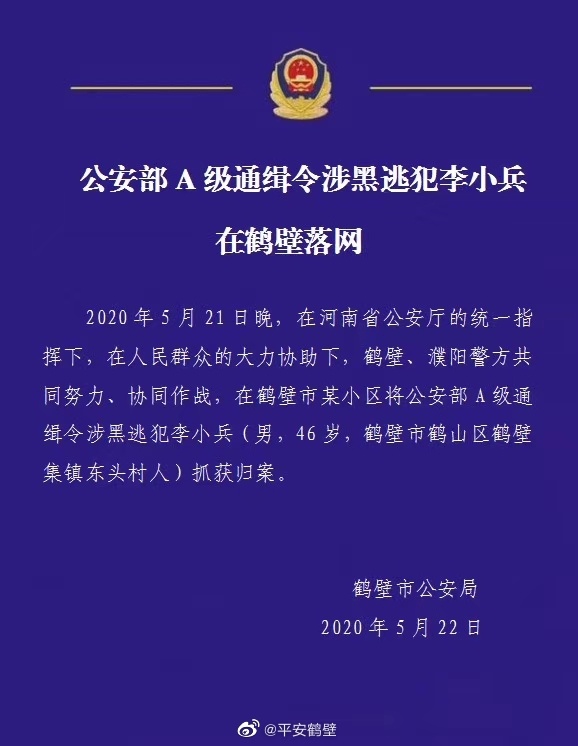 公安部 A 级通缉令涉黑逃犯李小兵在鹤壁落网

2020 年 5 月 21 日晚，在河南省公安厅的统一指挥下，在人民群众的大力协助下，鹤壁、濮阳警方共同努力、协同作战，在鹤壁市某小区将公安部 A 级通缉令涉黑逃犯李小兵（男，46 岁，鹤壁市鹤山区鹤壁集镇东头村人）抓获归案。

鹤壁市公安局
2020 年 5 月 22 日

@平安鹤壁